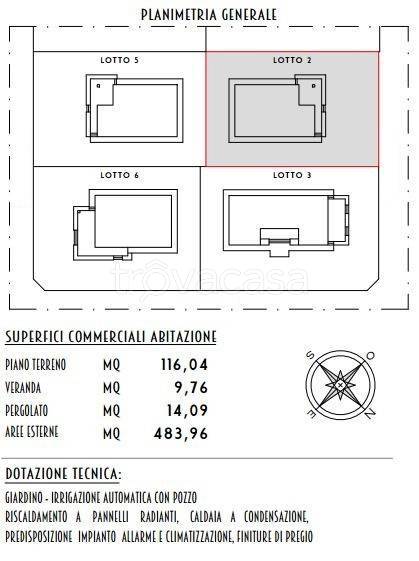 PLANIMETRIA GENERALE

LOTTO 5

LOTTO 2

LOTTO 6

LOTTO 3

trovacasa

SUPERFICI COMMERCIALI ABITAZIONE

| PIANO TERRENO | MQ | 116,04 |
|---|---|---|
| VERANDA | MQ | 9,76 |
| PERGOLATO | MQ | 14,09 |
| AREE ESTERNE | MQ | 483,96 |

S O E N

DOTAZIONE TECNICA:

GIARDINO - IRRIGAZIONE AUTOMATICA CON POZZO
RISCALDAMENTO A PANNELLI RADIANTI, CALDAIA A CONDENSAZIONE, PREDISPOSIZIONE IMPIANTO ALLARME E CLIMATIZZAZIONE, FINITURE DI PREGIO